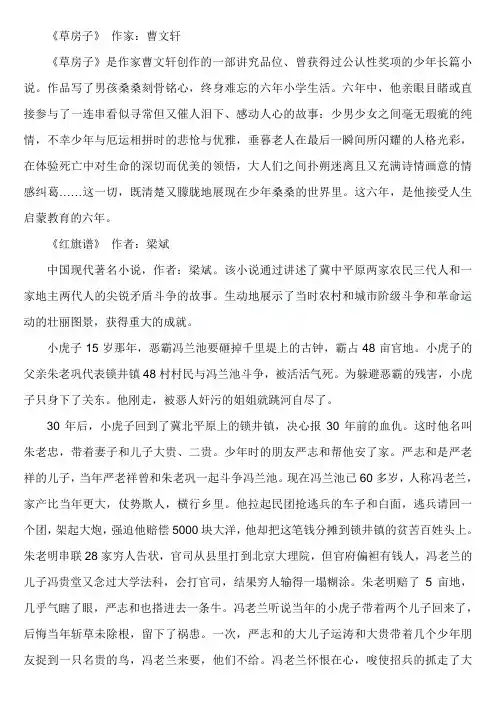 《草房子》 作家：曹文轩

《草房子》是作家曹文轩创作的一部讲究品位、曾获得过公认性奖项的少年长篇小说。作品写了男孩桑桑刻骨铭心，终身难忘的六年小学生活。六年中，他亲眼目睹或直接参与了一连串看似寻常但又催人泪下、感动人心的故事：少男少女之间毫无瑕疵的纯情，不幸少年与厄运相拼时的悲怆与优雅，垂暮老人在最后一瞬间所闪耀的人格光彩，在体验死亡中对生命的深切而优美的领悟，大人们之间扑朔迷离且又充满诗情画意的情感纠葛……这一切，既清楚又朦胧地展现在少年桑桑的世界里。这六年，是他接受人生启蒙教育的六年。

《红旗谱》 作者：梁斌

中国现代著名小说，作者：梁斌。该小说通过讲述了冀中平原两家农民三代人和一家地主两代人的尖锐矛盾斗争的故事。生动地展示了当时农村和城市阶级斗争和革命运动的壮丽图景，获得重大的成就。

小虎子 15 岁那年，恶霸冯兰池要砸掉千里堤上的古钟，霸占 48 亩官地。小虎子的父亲朱老巩代表锁井镇 48 村村民与冯兰池斗争，被活活气死。为躲避恶霸的残害，小虎子只身下了关东。他刚走，被恶人奸污的姐姐就跳河自尽了。

30 年后，小虎子回到了冀北平原上的锁井镇，决心报 30 年前的血仇。这时他名叫朱老忠，带着妻子和儿子大贵、二贵。少年时的朋友严志和帮他安了家。严志和是严老祥的儿子，当年严老祥曾和朱老巩一起斗争冯兰池。现在冯兰池已 60 多岁，人称冯老兰，家产比当年更大，仗势欺人，横行乡里。他拉起民团抢逃兵的车子和白面，逃兵请回一个团，架起大炮，强迫他赔偿 5000 块大洋，他却把这笔钱分摊到锁井镇的贫苦百姓头上。朱老明串联 28 家穷人告状，官司从县里打到北京大理院，但官府偏袒有钱人，冯老兰的儿子冯贵堂又念过大学法科，会打官司，结果穷人输得一塌糊涂。朱老明赔了 5 亩地，几乎气瞎了眼，严志和也搭进去一条牛。冯老兰听说当年的小虎子带着两个儿子回来了，后悔当年斩草未除根，留下了祸患。一次，严志和的大儿子运涛和大贵带着几个少年朋友捉到一只名贵的鸟，冯老兰来要，他们不给。冯老兰怀恨在心，唆使招兵的抓走了大